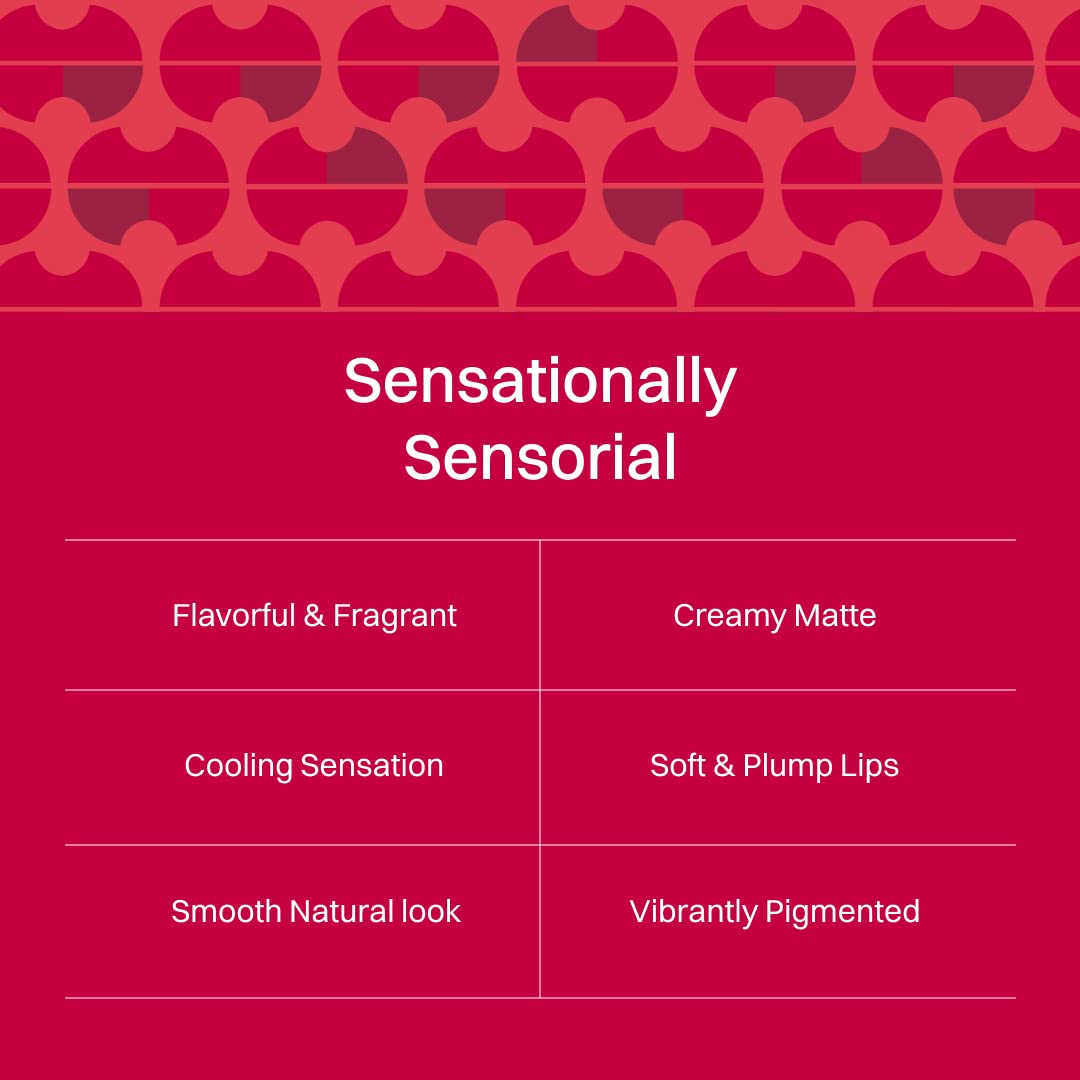 Sensationally Sensorial

| Flavorful & Fragrant | Creamy Matte |
|---|---|
| Cooling Sensation | Soft & Plump Lips |
| Smooth Natural look | Vibrantly Pigmented |